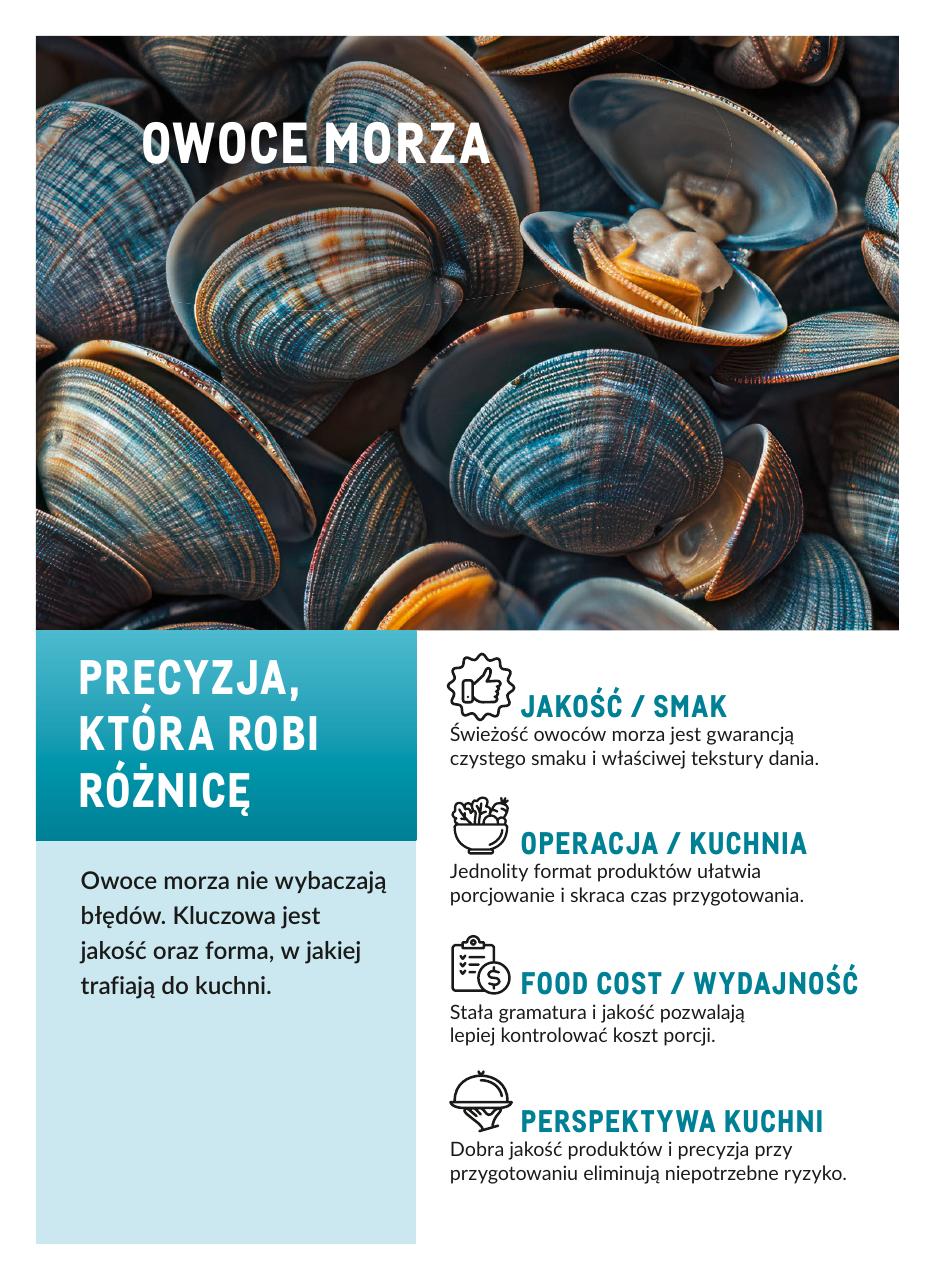 OWOCE MORZA

PRECYZJA, KTÓRA ROBI RÓŻNICĘ

Owoce morza nie wybaczają błędów. Kluczowa jest jakość oraz forma, w jakiej trafiają do kuchni.

JAKOŚĆ / SMAK
Świeżość owoców morza jest gwarancją czystego smaku i właściwej tekstury dania.

OPERACJA / KUCHNIA
Jednolity format produktów ułatwia porcjowanie i skraca czas przygotowania.

FOOD COST / WYDAJNOŚĆ
Stała gramatura i jakość pozwalają lepiej kontrolować koszt porcji.

PERSPEKTYWA KUCHNI
Dobra jakość produktów i precyzja przy przygotowaniu eliminują niepotrzebne ryzyko.